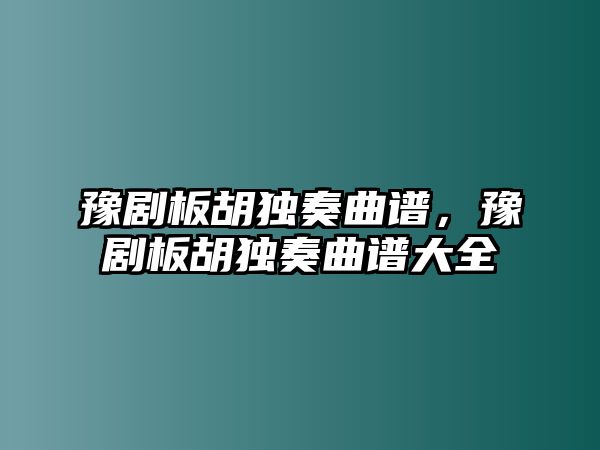 豫剧板胡独奏曲谱，豫剧板胡独奏曲谱大全